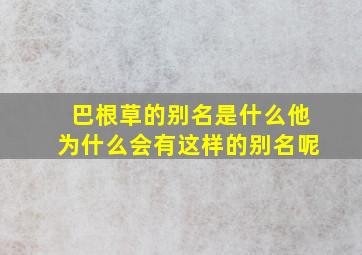 巴根草的别名是什么他为什么会有这样的别名呢